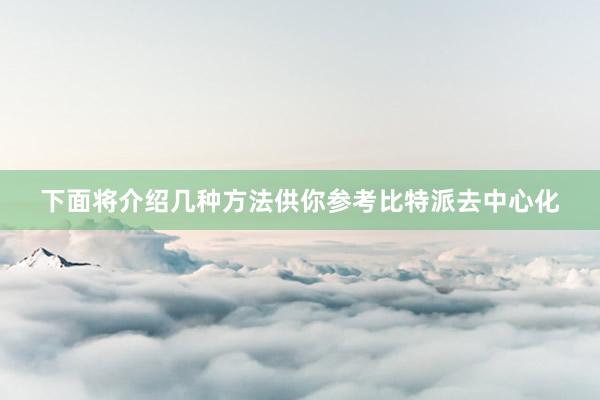 下面将介绍几种方法供你参考比特派去中心化